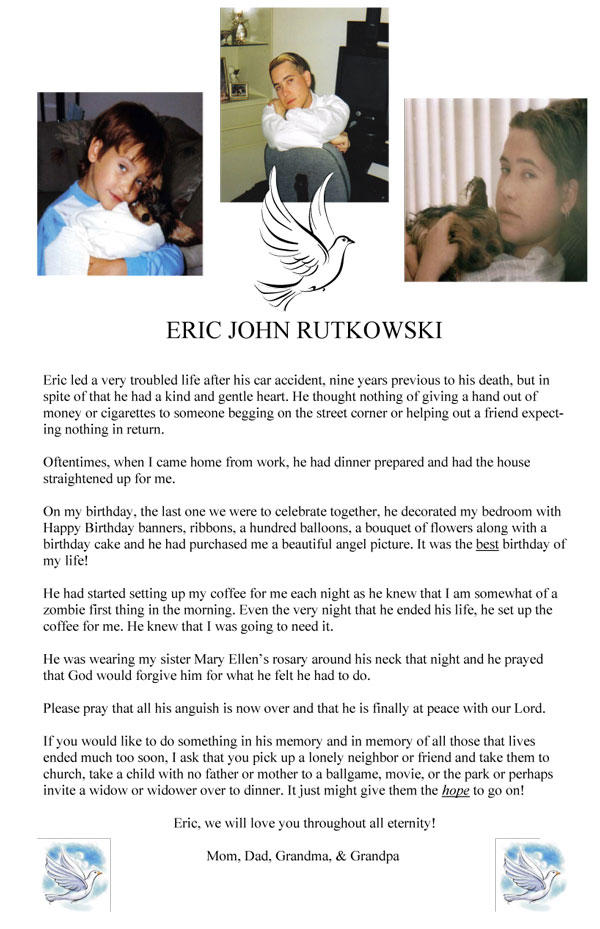 ERIC JOHN RUTKOWSKI

Eric led a very troubled life after his car accident, nine years previous to his death, but in spite of that he had a kind and gentle heart. He thought nothing of giving a hand out of money or cigarettes to someone begging on the street corner or helping out a friend expecting nothing in return.

Oftentimes, when I came home from work, he had dinner prepared and had the house straightened up for me.

On my birthday, the last one we were to celebrate together, he decorated my bedroom with Happy Birthday banners, ribbons, a hundred balloons, a bouquet of flowers along with a birthday cake and he had purchased me a beautiful angel picture. It was the best birthday of my life!

He had started setting up my coffee for me each night as he knew that I am somewhat of a zombie first thing in the morning. Even the very night that he ended his life, he set up the coffee for me. He knew that I was going to need it.

He was wearing my sister Mary Ellen's rosary around his neck that night and he prayed that God would forgive him for what he felt he had to do.

Please pray that all his anguish is now over and that he is finally at peace with our Lord.

If you would like to do something in his memory and in memory of all those that lives ended much too soon, I ask that you pick up a lonely neighbor or friend and take them to church, take a child with no father or mother to a ballgame, movie, or the park or perhaps invite a widow or widower over to dinner. It just might give them the hope to go on!

Eric, we will love you throughout all eternity!

Mom, Dad, Grandma, & Grandpa